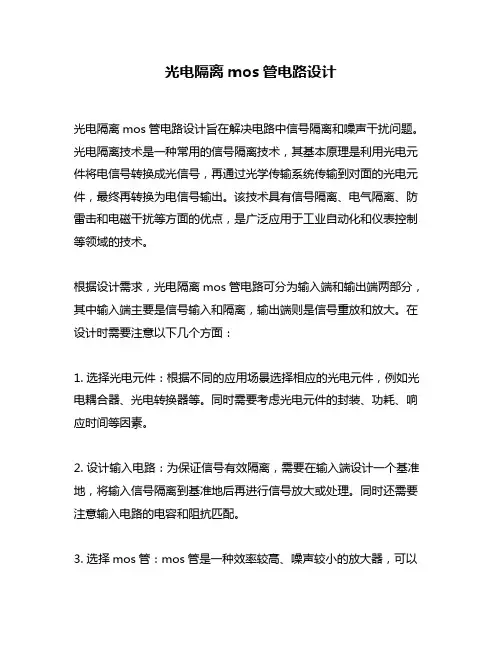 光电隔离 mos 管电路设计

光电隔离 mos 管电路设计旨在解决电路中信号隔离和噪声干扰问题。光电隔离技术是一种常用的信号隔离技术，其基本原理是利用光电元件将电信号转换成光信号，再通过光学传输系统传输到对面的光电元件，最终再转换为电信号输出。该技术具有信号隔离、电气隔离、防雷击和电磁干扰等方面的优点，是广泛应用于工业自动化和仪表控制等领域的技术。

根据设计需求，光电隔离 mos 管电路可分为输入端和输出端两部分，其中输入端主要是信号输入和隔离，输出端则是信号重放和放大。在设计时需要注意以下几个方面：

1. 选择光电元件：根据不同的应用场景选择相应的光电元件，例如光电耦合器、光电转换器等。同时需要考虑光电元件的封装、功耗、响应时间等因素。

2. 设计输入电路：为保证信号有效隔离，需要在输入端设计一个基准地，将输入信号隔离到基准地后再进行信号放大或处理。同时还需要注意输入电路的电容和阻抗匹配。

3. 选择 mos 管：mos 管是一种效率较高、噪声较小的放大器，可以